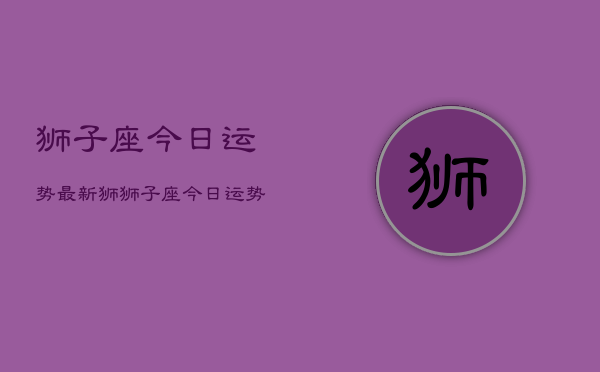 狮子座今日运

势最新狮狮子座今日运势

狮